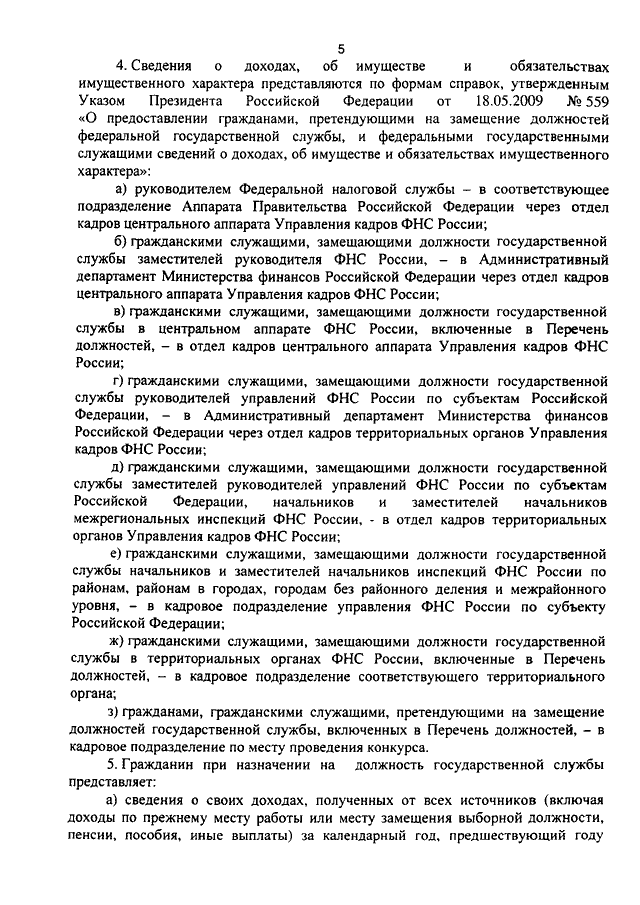 5

4. Сведения о доходах, об имуществе и обязательствах имущественного характера представляются по формам справок, утвержденным Указом Президента Российской Федерации от 18.05.2009 № 559 «О предоставлении гражданами, претендующими на замещение должностей федеральной государственной службы, и федеральными государственными служащими сведений о доходах, об имуществе и обязательствах имущественного характера»:

а) руководителем Федеральной налоговой службы – в соответствующее подразделение Аппарата Правительства Российской Федерации через отдел кадров центрального аппарата Управления кадров ФНС России;

б) гражданскими служащими, замещающими должности государственной службы заместителей руководителя ФНС России, – в Административный департамент Министерства финансов Российской Федерации через отдел кадров центрального аппарата Управления кадров ФНС России;

в) гражданскими служащими, замещающими должности государственной службы в центральном аппарате ФНС России, включенные в Перечень должностей, – в отдел кадров центрального аппарата Управления кадров ФНС России;

г) гражданскими служащими, замещающими должности государственной службы руководителей управлений ФНС России по субъектам Российской Федерации, – в Административный департамент Министерства финансов Российской Федерации через отдел кадров территориальных органов Управления кадров ФНС России;

д) гражданскими служащими, замещающими должности государственной службы заместителей руководителей управлений ФНС России по субъектам Российской Федерации, начальников и заместителей начальников межрегиональных инспекций ФНС России, - в отдел кадров территориальных органов Управления кадров ФНС России;

е) гражданскими служащими, замещающими должности государственной службы начальников и заместителей начальников инспекций ФНС России по районам, районам в городах, городам без районного деления и межрайонного уровня, – в кадровое подразделение управления ФНС России по субъекту Российской Федерации;

ж) гражданскими служащими, замещающими должности государственной службы в территориальных органах ФНС России, включенные в Перечень должностей, – в кадровое подразделение соответствующего территориального органа;

з) гражданами, гражданскими служащими, претендующими на замещение должностей государственной службы, включенных в Перечень должностей, – в кадровое подразделение по месту проведения конкурса.

5. Гражданин при назначении на должность государственной службы представляет:

а) сведения о своих доходах, полученных от всех источников (включая доходы по прежнему месту работы или месту замещения выборной должности, пенсии, пособия, иные выплаты) за календарный год, предшествующий году